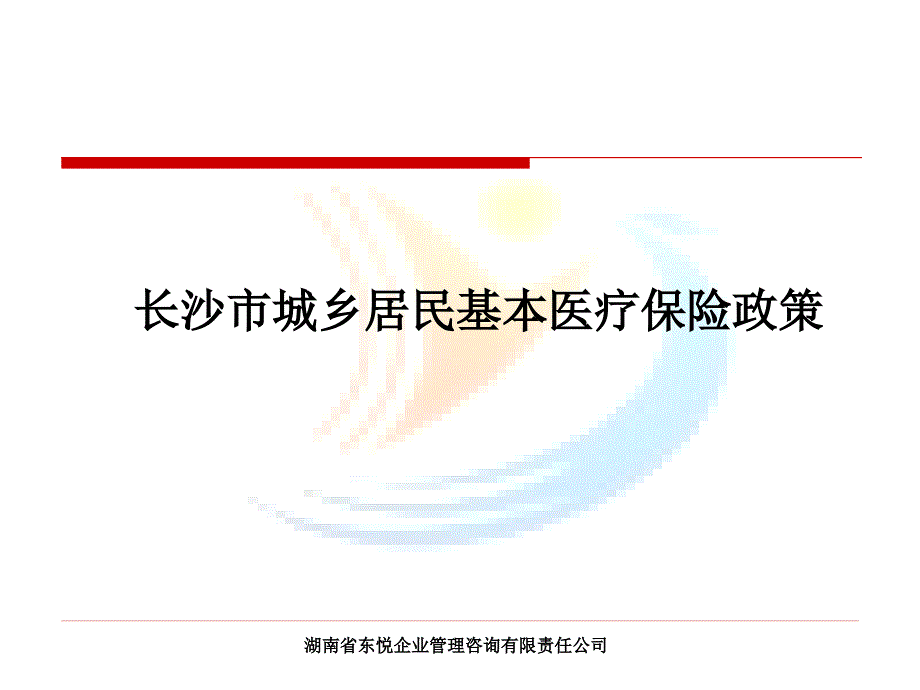 长沙市城乡居民基本医疗保险政策

湖南省东悦企业管理咨询有限责任公司